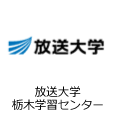 放送大学

放送大学
栃木学習センター